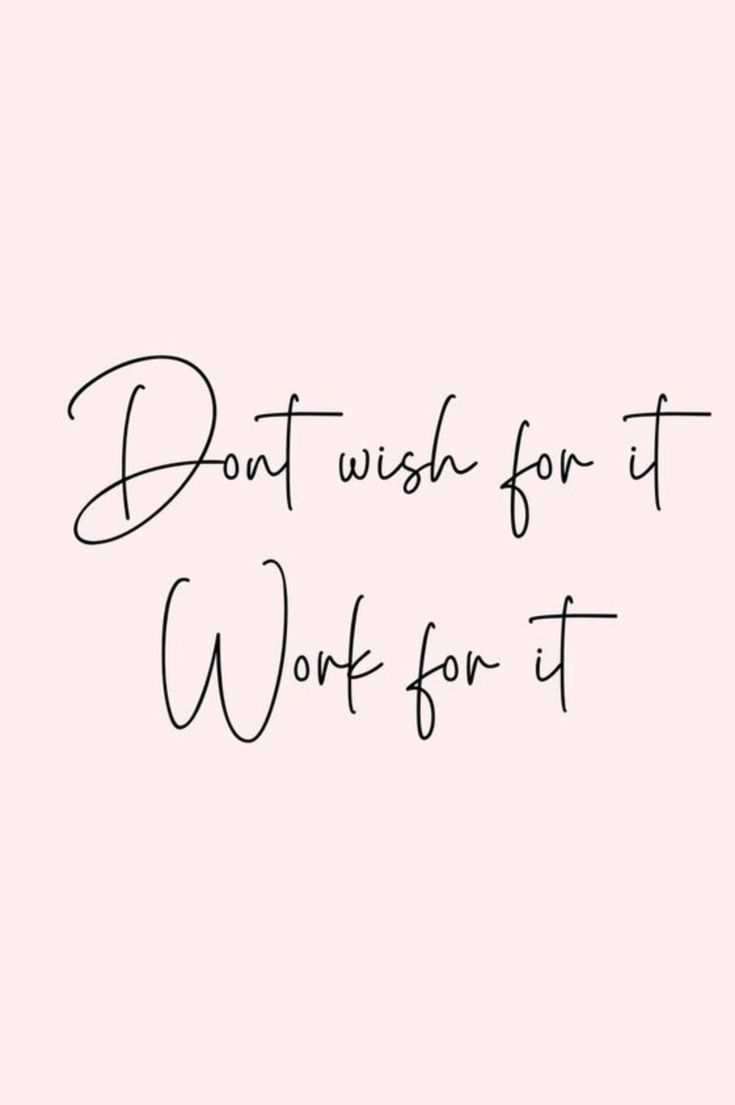 Dont wish for it
Work for it